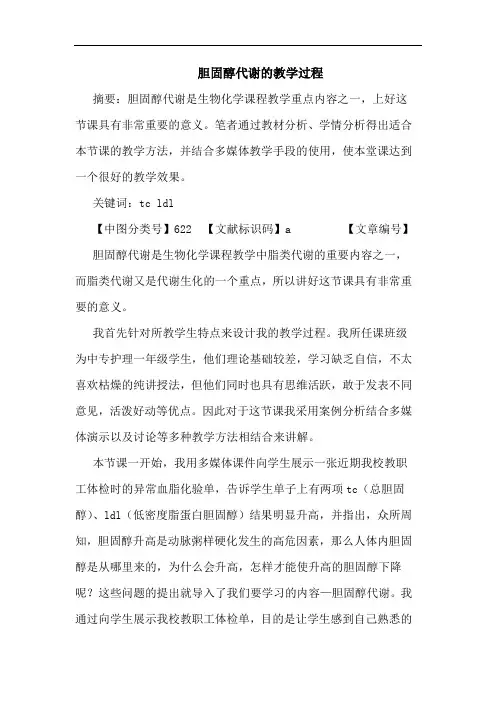 胆固醇代谢的教学过程

摘要：胆固醇代谢是生物化学课程教学重点内容之一，上好这节课具有非常重要的意义。笔者通过教材分析、学情分析得出适合本节课的教学方法，并结合多媒体教学手段的使用，使本堂课达到一个很好的教学效果。

关键词：tc ldl

【中图分类号】622 【文献标识码】a 【文章编号】

胆固醇代谢是生物化学课程教学中脂类代谢的重要内容之一，而脂类代谢又是代谢生化的一个重点，所以讲好这节课具有非常重要的意义。

我首先针对所教学生特点来设计我的教学过程。我所任课班级为中专护理一年级学生，他们理论基础较差，学习缺乏自信，不太喜欢枯燥的纯讲授法，但他们同时也具有思维活跃，敢于发表不同意见，活泼好动等优点。因此对于这节课我采用案例分析结合多媒体演示以及讨论等多种教学方法相结合来讲解。

本节课一开始，我用多媒体课件向学生展示一张近期我校教职工体检时的异常血脂化验单，告诉学生单子上有两项 tc（总胆固醇）、ldl（低密度脂蛋白胆固醇）结果明显升高，并指出，众所周知，胆固醇升高是动脉粥样硬化发生的高危因素，那么人体内胆固醇是从哪里来的，为什么会升高，怎样才能使升高的胆固醇下降呢？这些问题的提出就导入了我们要学习的内容—胆固醇代谢。我通过向学生展示我校教职工体检单，目的是让学生感到自己熟悉的